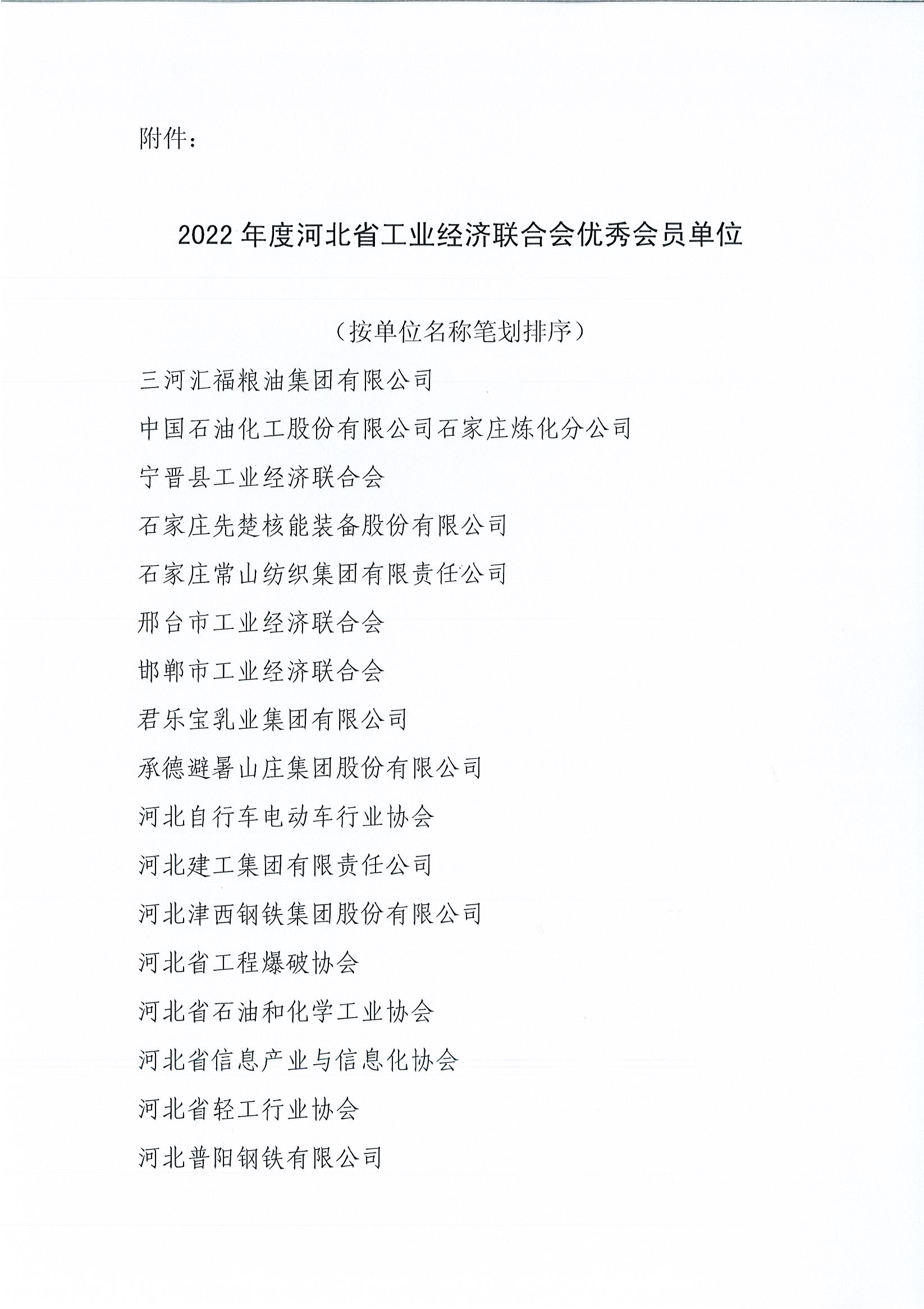 附件：

2022 年度河北省工业经济联合会优秀会员单位

（按单位名称笔划排序）

三河汇福粮油集团有限公司

中国石油化工股份有限公司石家庄炼化分公司

宁晋县工业经济联合会

石家庄先楚核能装备股份有限公司

石家庄常山纺织集团有限责任公司

邢台市工业经济联合会

邯郸市工业经济联合会

君乐宝乳业集团有限公司

承德避暑山庄集团股份有限公司

河北自行车电动车行业协会

河北建工集团有限责任公司

河北津西钢铁集团股份有限公司

河北省工程爆破协会

河北省石油和化学工业协会

河北省信息产业与信息化协会

河北省轻工行业协会

河北普阳钢铁有限公司